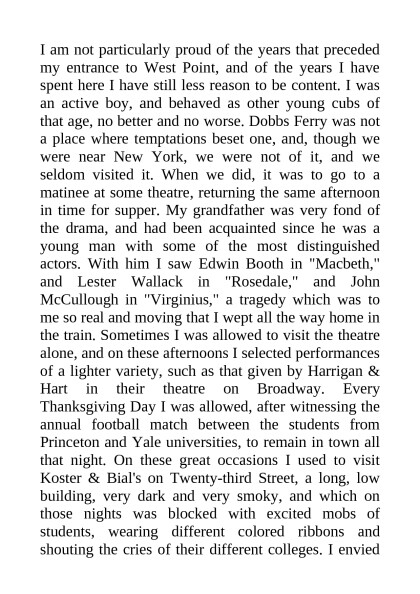 I am not particularly proud of the years that preceded my entrance to West Point, and of the years I have spent here I have still less reason to be content. I was an active boy, and behaved as other young cubs of that age, no better and no worse. Dobbs Ferry was not a place where temptations beset one, and, though we were near New York, we were not of it, and we seldom visited it. When we did, it was to go to a matinee at some theatre, returning the same afternoon in time for supper. My grandfather was very fond of the drama, and had been acquainted since he was a young man with some of the most distinguished actors. With him I saw Edwin Booth in "Macbeth," and Lester Wallack in "Rosedale," and John McCullough in "Virginius," a tragedy which was to me so real and moving that I wept all the way home in the train. Sometimes I was allowed to visit the theatre alone, and on these afternoons I selected performances of a lighter variety, such as that given by Harrigan & Hart in their theatre on Broadway. Every Thanksgiving Day I was allowed, after witnessing the annual football match between the students from Princeton and Yale universities, to remain in town all that night. On these great occasions I used to visit Koster & Bial's on Twenty-third Street, a long, low building, very dark and very smoky, and which on those nights was blocked with excited mobs of students, wearing different colored ribbons and shouting the cries of their different colleges. I envied